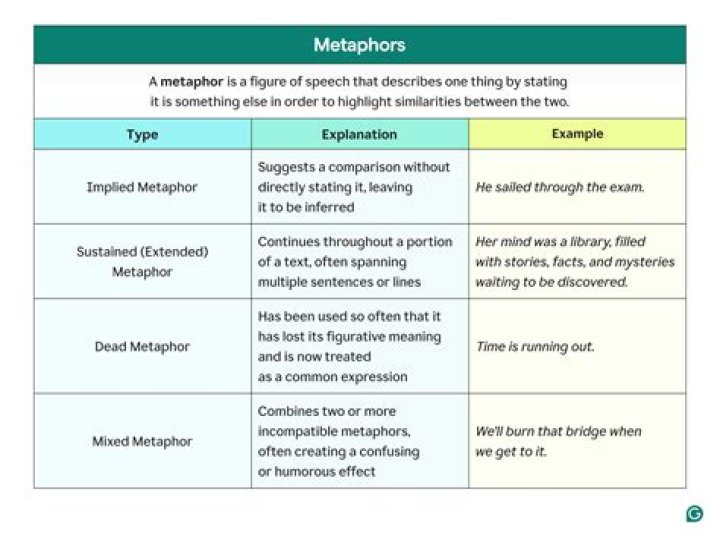 Metaphors

A metaphor is a figure of speech that describes one thing by stating it is something else in order to highlight similarities between the two.

| Type | Explanation | Example |
|---|---|---|
| Implied Metaphor | Suggests a comparison without directly stating it, leaving it to be inferred | He sailed through the exam. |
| Sustained (Extended) Metaphor | Continues throughout a portion of a text, often spanning multiple sentences or lines | Her mind was a library, filled with stories, facts, and mysteries waiting to be discovered. |
| Dead Metaphor | Has been used so often that it has lost its figurative meaning and is now treated as a common expression | Time is running out. |
| Mixed Metaphor | Combines two or more incompatible metaphors, often creating a confusing or humorous effect | We'll burn that bridge when we get to it. |

G